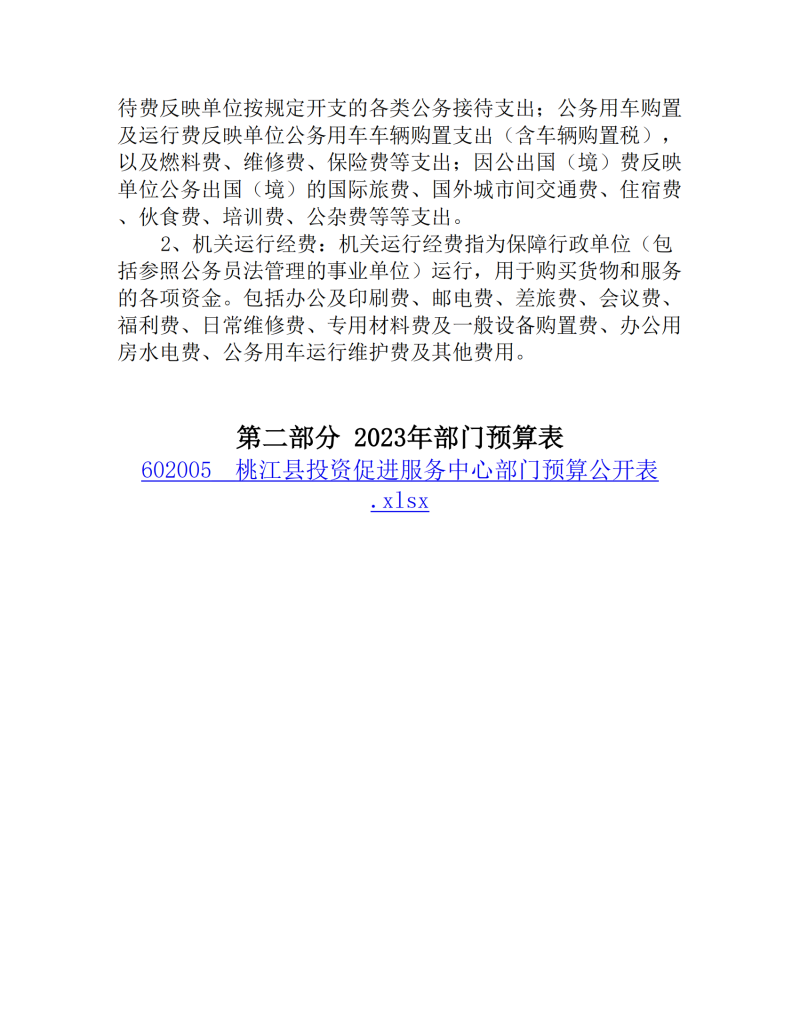 待费反映单位按规定开支的各类公务接待支出；公务用车购置及运行费反映单位公务用车车辆购置支出（含车辆购置税），以及燃料费、维修费、保险费等支出；因公出国（境）费反映单位公务出国（境）的国际旅费、国外城市间交通费、住宿费、伙食费、培训费、公杂费等等支出。

2、机关运行经费：机关运行经费指为保障行政单位（包括参照公务员法管理的事业单位）运行，用于购买货物和服务的各项资金。包括办公及印刷费、邮电费、差旅费、会议费、福利费、日常维修费、专用材料费及一般设备购置费、办公用房水电费、公务用车运行维护费及其他费用。

第二部分 2023年部门预算表

602005 桃江县投资促进服务中心部门预算公开表.xlsx